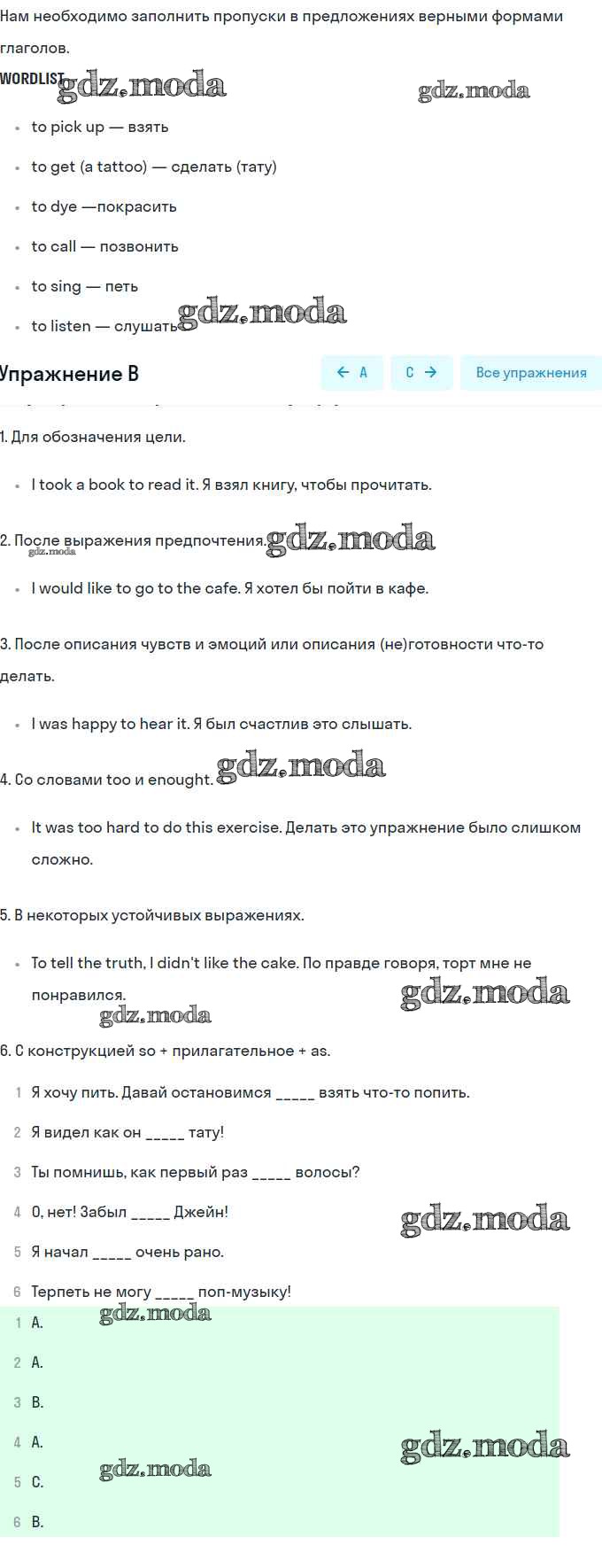 Нам необходимо заполнить пропуски в предложениях верными формами глаголов.

WORDLIST gdz.moda gdz.moda

- to pick up — взять
- to get (a tattoo) — сделать (тату)
- to dye —покрасить
- to call — позвонить
- to sing — петь
- to listen — слушать gdz.moda

Упражнение B

← A C → Все упражнения

1. Для обозначения цели.

- I took a book to read it. Я взял книгу, чтобы прочитать.

2. После выражения предпочтения. gdz.moda gdz.moda

- I would like to go to the cafe. Я хотел бы пойти в кафе.

3. После описания чувств и эмоций или описания (не)готовности что-то делать.

- I was happy to hear it. Я был счастлив это слышать.

4. Со словами too и enought. gdz.moda

- It was too hard to do this exercise. Делать это упражнение было слишком сложно.

5. В некоторых устойчивых выражениях.

- To tell the truth, I didn't like the cake. По правде говоря, торт мне не понравился. gdz.moda gdz.moda

6. С конструкцией so + прилагательное + as.

1 Я хочу пить. Давай остановимся _____ взять что-то попить.
2 Я видел как он _____ тату!
3 Ты помнишь, как первый раз _____ волосы?
4 О, нет! Забыл _____ Джейн! gdz.moda
5 Я начал _____ очень рано.
6 Терпеть не могу _____ поп-музыку!

1 A. gdz.moda
2 A.
3 B.
4 A. gdz.moda
5 C. gdz.moda
6 B.